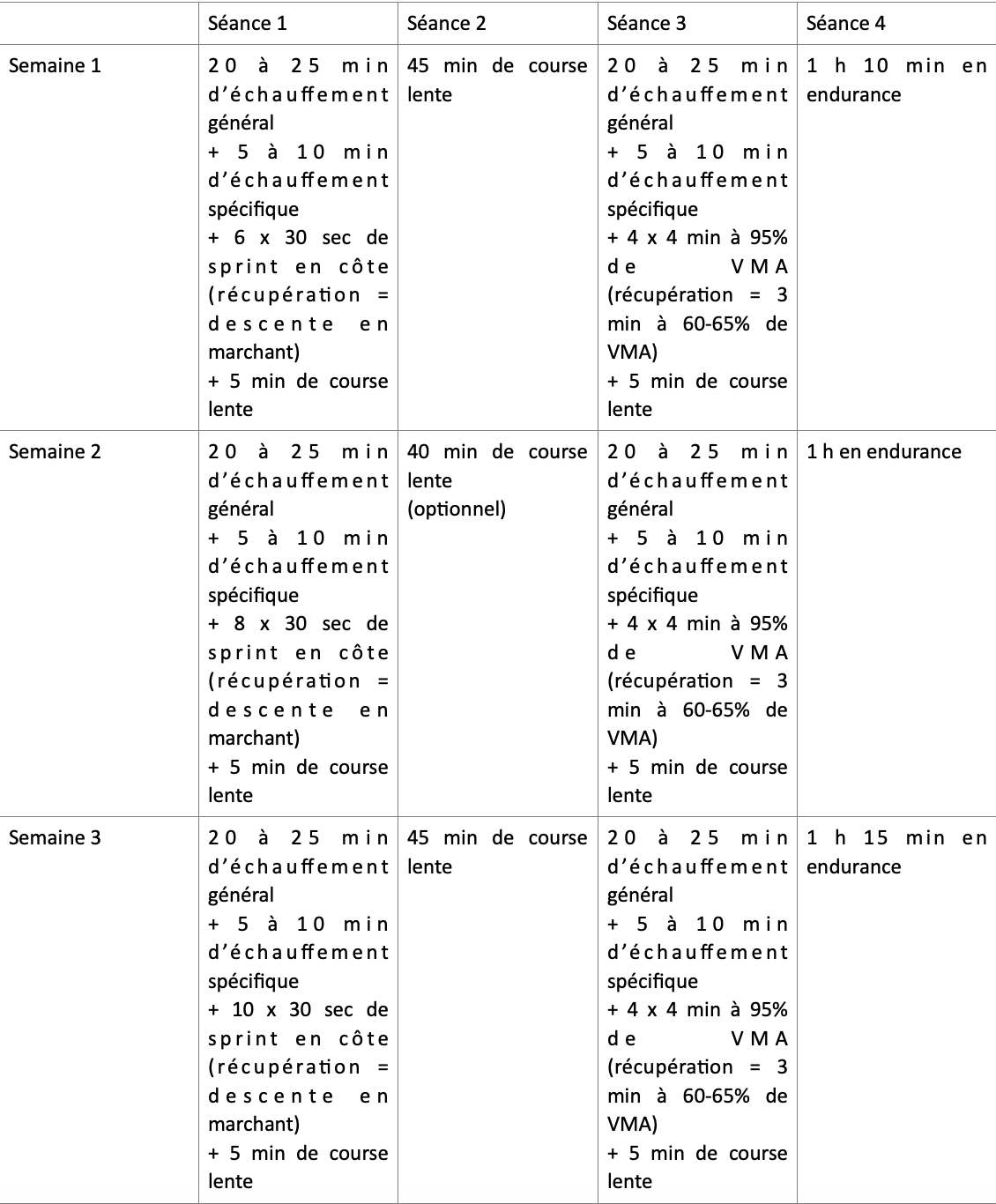 | | Séance 1 | Séance 2 | Séance 3 | Séance 4 |
|---|---|---|---|---|
| Semaine 1 | 20 à 25 min d'échauffement général + 5 à 10 min d'échauffement spécifique + 6 x 30 sec de sprint en côte (récupération = descente en marchant) + 5 min de course lente | 45 min de course lente | 20 à 25 min d'échauffement général + 5 à 10 min d'échauffement spécifique + 4 x 4 min à 95% de VMA (récupération = 3 min à 60-65% de VMA) + 5 min de course lente | 1 h 10 min en endurance |
| Semaine 2 | 20 à 25 min d'échauffement général + 5 à 10 min d'échauffement spécifique + 8 x 30 sec de sprint en côte (récupération = descente en marchant) + 5 min de course lente | 40 min de course lente (optionnel) | 20 à 25 min d'échauffement général + 5 à 10 min d'échauffement spécifique + 4 x 4 min à 95% de VMA (récupération = 3 min à 60-65% de VMA) + 5 min de course lente | 1 h en endurance |
| Semaine 3 | 20 à 25 min d'échauffement général + 5 à 10 min d'échauffement spécifique + 10 x 30 sec de sprint en côte (récupération = descente en marchant) + 5 min de course lente | 45 min de course lente | 20 à 25 min d'échauffement général + 5 à 10 min d'échauffement spécifique + 4 x 4 min à 95% de VMA (récupération = 3 min à 60-65% de VMA) + 5 min de course lente | 1 h 15 min en endurance |